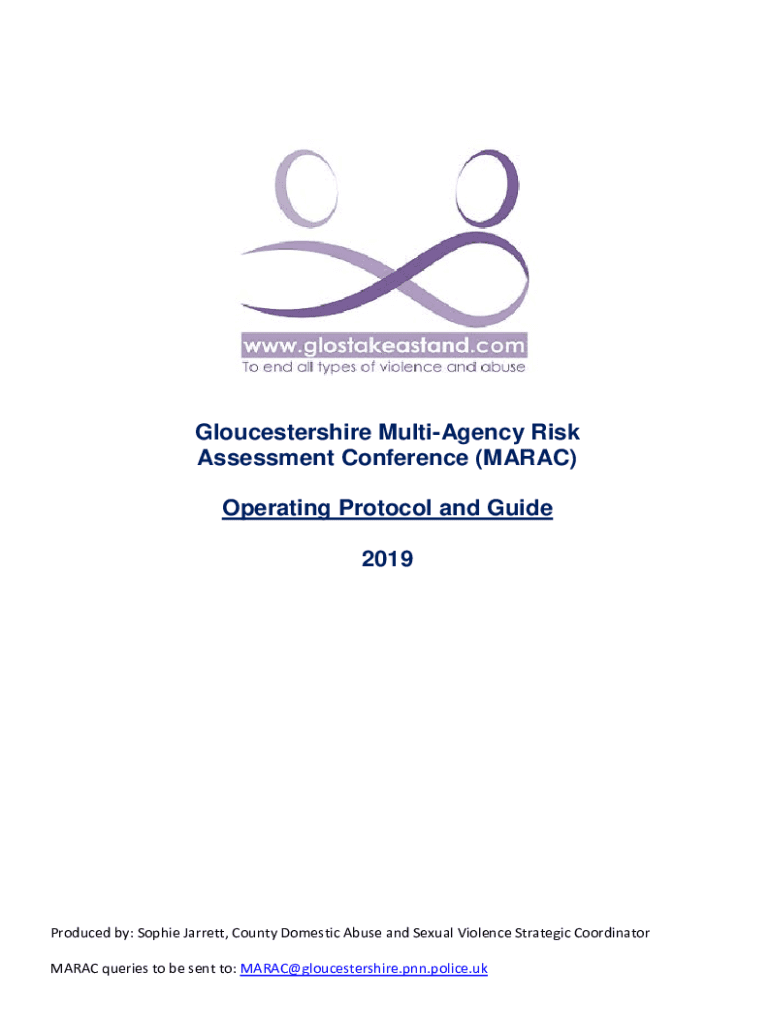 www.glostakeastand.com
To end all types of violence and abuse

Gloucestershire Multi-Agency Risk
Assessment Conference (MARAC)

Operating Protocol and Guide

2019

Produced by: Sophie Jarrett, County Domestic Abuse and Sexual Violence Strategic Coordinator

MARAC queries to be sent to: MARAC@gloucestershire.pnn.police.uk